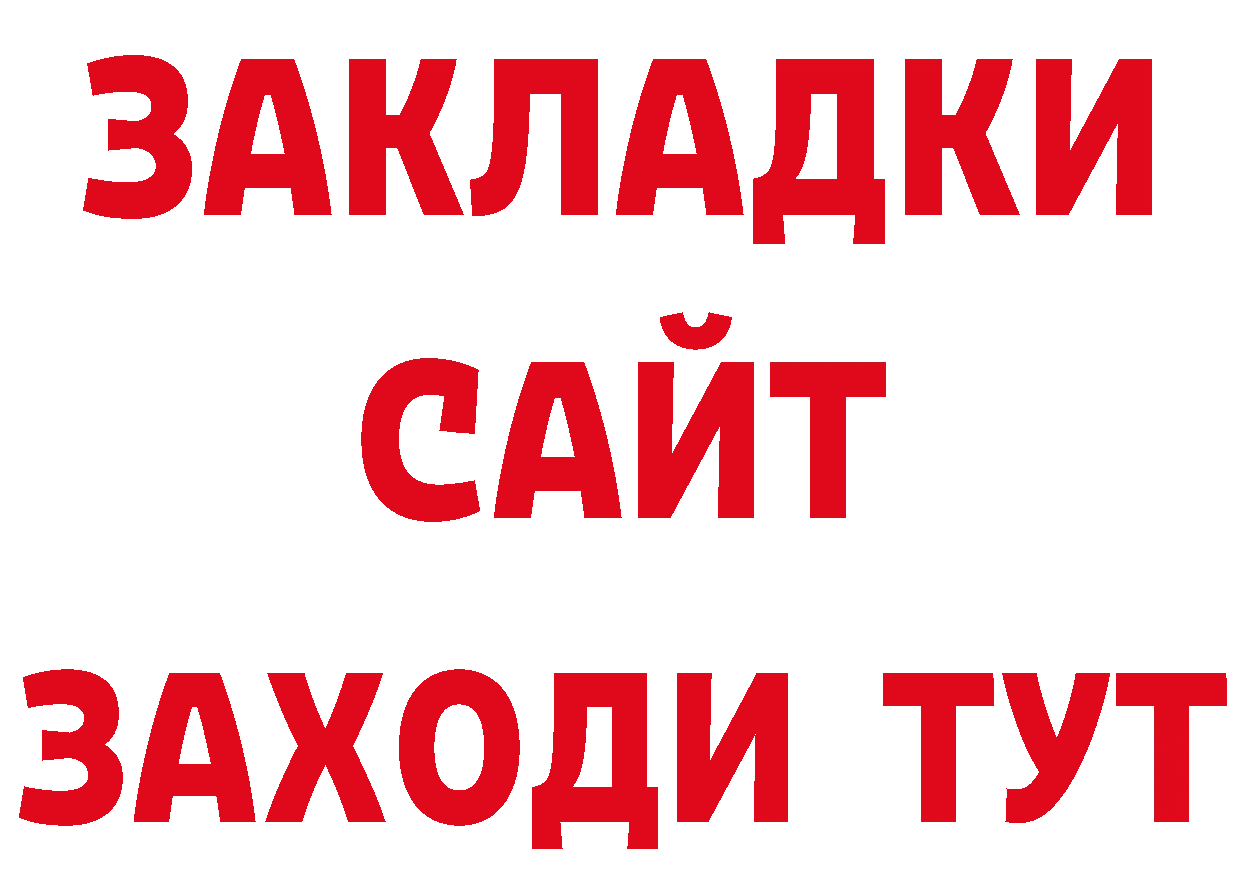 ЗАКЛАДКИ
САЙТ
ЗАХОДИ ТУТ